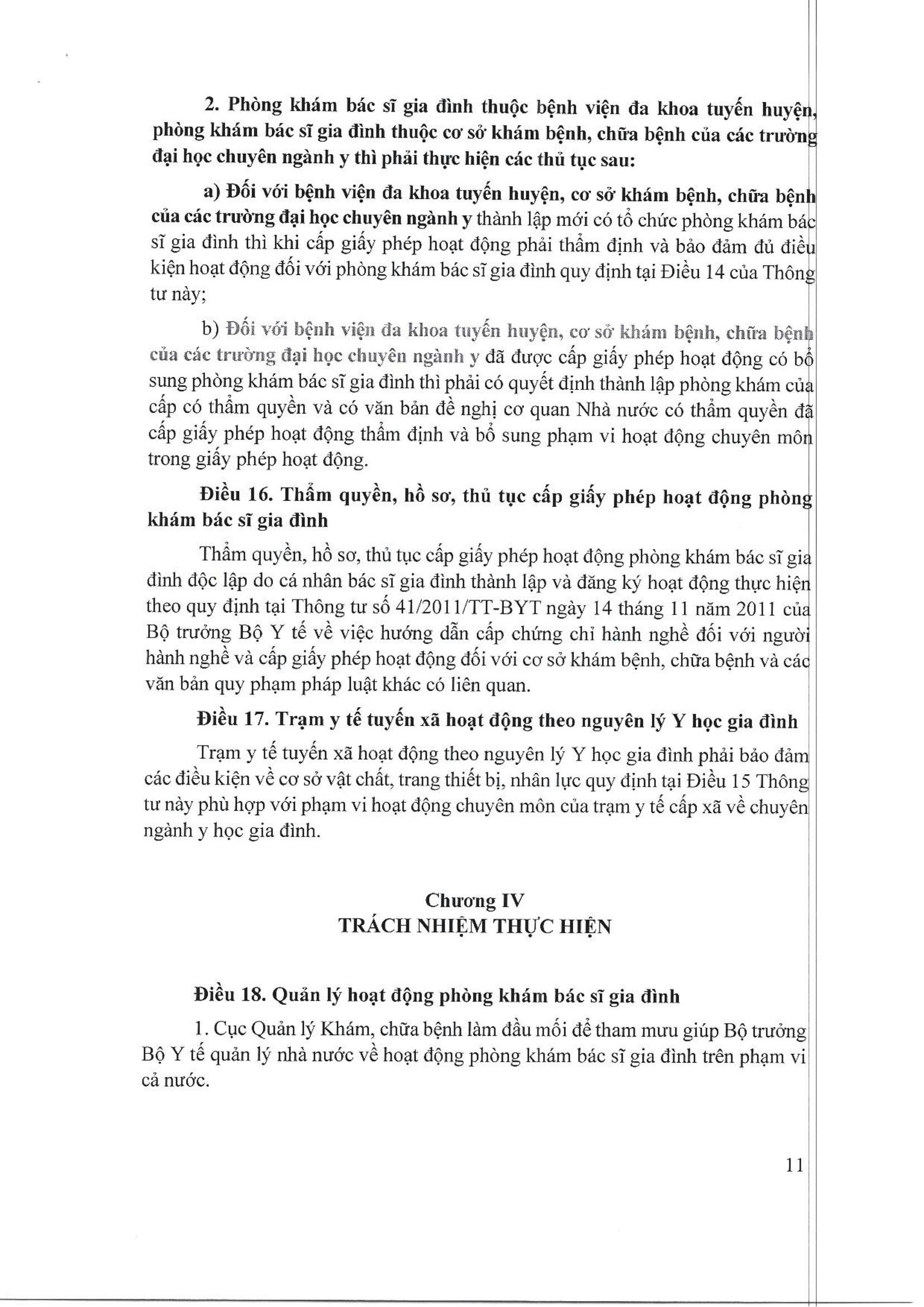 2. Phòng khám bác sĩ gia đình thuộc bệnh viện đa khoa tuyến huyện, phòng khám bác sĩ gia đình thuộc cơ sở khám bệnh, chữa bệnh của các trường đại học chuyên ngành y thì phải thực hiện các thủ tục sau:

a) Đối với bệnh viện đa khoa tuyến huyện, cơ sở khám bệnh, chữa bệnh của các trường đại học chuyên ngành y thành lập mới có tổ chức phòng khám bác sĩ gia đình thì khi cấp giấy phép hoạt động phải thẩm định và bảo đảm đủ điều kiện hoạt động đối với phòng khám bác sĩ gia đình quy định tại Điều 14 của Thông tư này;

b) Đối với bệnh viện đa khoa tuyến huyện, cơ sở khám bệnh, chữa bệnh của các trường đại học chuyên ngành y đã được cấp giấy phép hoạt động có bổ sung phòng khám bác sĩ gia đình thì phải có quyết định thành lập phòng khám của cấp có thẩm quyền và có văn bản đề nghị cơ quan Nhà nước có thẩm quyền đã cấp giấy phép hoạt động thẩm định và bổ sung phạm vi hoạt động chuyên môn trong giấy phép hoạt động.

Điều 16. Thẩm quyền, hồ sơ, thủ tục cấp giấy phép hoạt động phòng khám bác sĩ gia đình

Thẩm quyền, hồ sơ, thủ tục cấp giấy phép hoạt động phòng khám bác sĩ gia đình độc lập do cá nhân bác sĩ gia đình thành lập và đăng ký hoạt động thực hiện theo quy định tại Thông tư số 41/2011/TT-BYT ngày 14 tháng 11 năm 2011 của Bộ trưởng Bộ Y tế về việc hướng dẫn cấp chứng chỉ hành nghề đối với người hành nghề và cấp giấy phép hoạt động đối với cơ sở khám bệnh, chữa bệnh và các văn bản quy phạm pháp luật khác có liên quan.

Điều 17. Trạm y tế tuyến xã hoạt động theo nguyên lý Y học gia đình

Trạm y tế tuyến xã hoạt động theo nguyên lý Y học gia đình phải bảo đảm các điều kiện về cơ sở vật chất, trang thiết bị, nhân lực quy định tại Điều 15 Thông tư này phù hợp với phạm vi hoạt động chuyên môn của trạm y tế cấp xã về chuyên ngành y học gia đình.

Chương IV
TRÁCH NHIỆM THỰC HIỆN

Điều 18. Quản lý hoạt động phòng khám bác sĩ gia đình

1. Cục Quản lý Khám, chữa bệnh làm đầu mối để tham mưu giúp Bộ trưởng Bộ Y tế quản lý nhà nước về hoạt động phòng khám bác sĩ gia đình trên phạm vi cả nước.

11